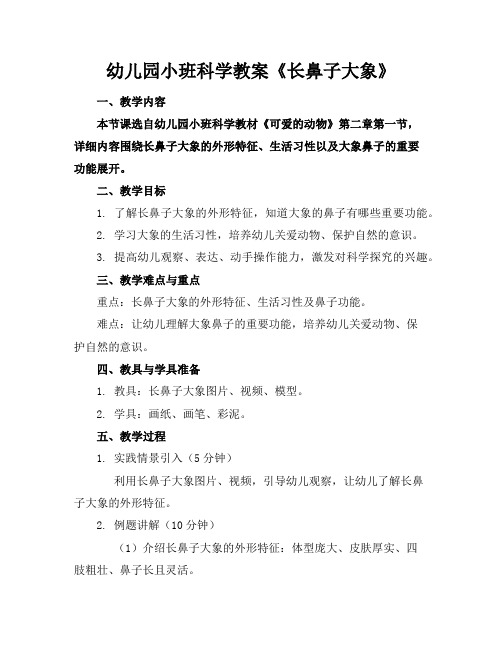 幼儿园小班科学教案《长鼻子大象》

一、教学内容

本节课选自幼儿园小班科学教材《可爱的动物》第二章第一节，详细内容围绕长鼻子大象的外形特征、生活习性以及大象鼻子的重要功能展开。

二、教学目标

1. 了解长鼻子大象的外形特征，知道大象的鼻子有哪些重要功能。

2. 学习大象的生活习性，培养幼儿关爱动物、保护自然的意识。

3. 提高幼儿观察、表达、动手操作能力，激发对科学探究的兴趣。

三、教学难点与重点

重点：长鼻子大象的外形特征、生活习性及鼻子功能。

难点：让幼儿理解大象鼻子的重要功能，培养幼儿关爱动物、保护自然的意识。

四、教具与学具准备

1. 教具：长鼻子大象图片、视频、模型。

2. 学具：画纸、画笔、彩泥。

五、教学过程

1. 实践情景引入（5 分钟）

利用长鼻子大象图片、视频，引导幼儿观察，让幼儿了解长鼻子大象的外形特征。

2. 例题讲解（10 分钟）

（1）介绍长鼻子大象的外形特征：体型庞大、皮肤厚实、四肢粗壮、鼻子长且灵活。